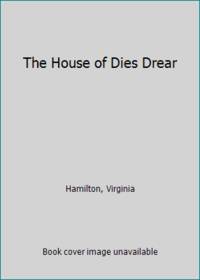 The House of Dies Drear

Hamilton, Virginia

Book cover image unavailable